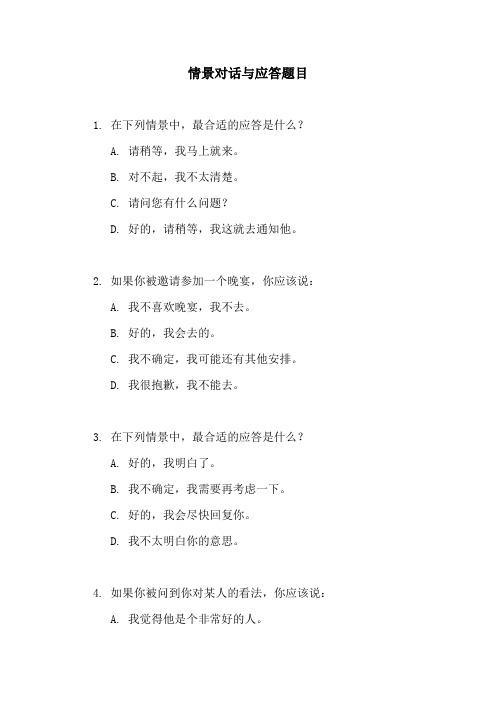 情景对话与应答题目

1. 在下列情景中，最合适的应答是什么？

A. 请稍等，我马上就来。

B. 对不起，我不太清楚。

C. 请问您有什么问题？

D. 好的，请稍等，我这就去通知他。

2. 如果你被邀请参加一个晚宴，你应该说：

A. 我不喜欢晚宴，我不去。

B. 好的，我会去的。

C. 我不确定，我可能还有其他安排。

D. 我很抱歉，我不能去。

3. 在下列情景中，最合适的应答是什么？

A. 好的，我明白了。

B. 我不确定，我需要再考虑一下。

C. 好的，我会尽快回复你。

D. 我不太明白你的意思。

4. 如果你被问到你对某人的看法，你应该说：

A. 我觉得他是个非常好的人。